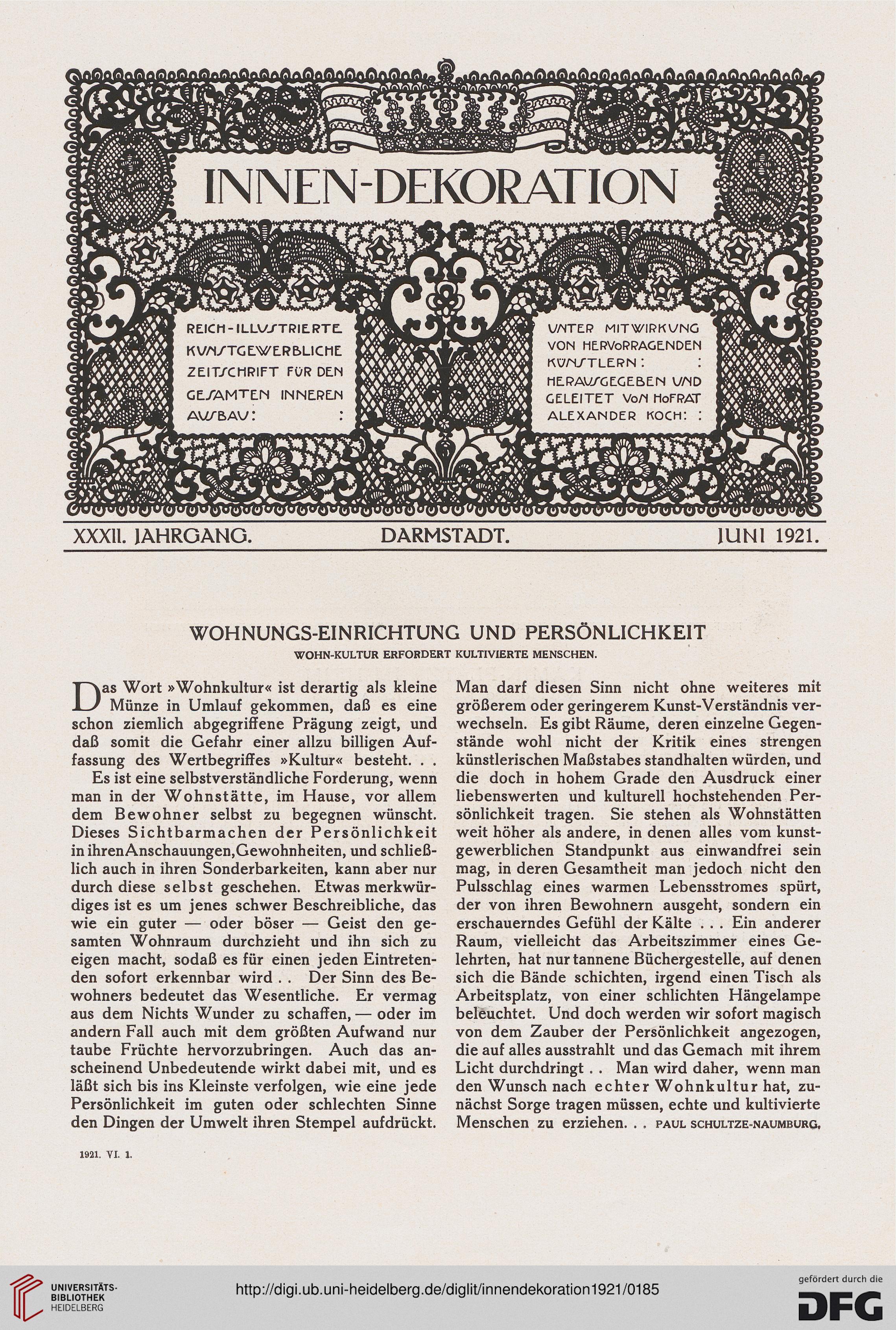 INNEN-DEKORATION

REICH-ILLUSTRIERTE KUNSTGEWERBLICHE ZEITSCHRIFT FÜR DEN GESAMTEN INNEREN AUSBAU: :

UNTER MITWIRKUNG VON HERVORRAGENDEN KÜNSTLERN: : HERAUSGEGEBEN UND GELEITET VON HOFRAT ALEXANDER KOCH: :

XXXII. JAHRGANG. DARMSTADT. JUNI 1921.

WOHNUNGS-EINRICHTUNG UND PERSÖNLICHKEIT
WOHN-KULTUR ERFORDERT KULTIVIERTE MENSCHEN.

Das Wort »Wohnkultur« ist derartig als kleine Münze in Umlauf gekommen, daß es eine schon ziemlich abgegriffene Prägung zeigt, und daß somit die Gefahr einer allzu billigen Auffassung des Wertbegriffes »Kultur« besteht. . .

Es ist eine selbstverständliche Forderung, wenn man in der Wohnstätte, im Hause, vor allem dem Bewohner selbst zu begegnen wünscht. Dieses Sichtbarmachen der Persönlichkeit in ihren Anschauungen, Gewohnheiten, und schließlich auch in ihren Sonderbarkeiten, kann aber nur durch diese selbst geschehen. Etwas merkwürdiges ist es um jenes schwer Beschreibliche, das wie ein guter — oder böser — Geist den gesamten Wohnraum durchzieht und ihn sich zu eigen macht, sodaß es für einen jeden Eintretenden sofort erkennbar wird . . Der Sinn des Bewohners bedeutet das Wesentliche. Er vermag aus dem Nichts Wunder zu schaffen, — oder im andern Fall auch mit dem größten Aufwand nur taube Früchte hervorzubringen. Auch das anscheinend Unbedeutende wirkt dabei mit, und es läßt sich bis ins Kleinste verfolgen, wie eine jede Persönlichkeit im guten oder schlechten Sinne den Dingen der Umwelt ihren Stempel aufdrückt. Man darf diesen Sinn nicht ohne weiteres mit größerem oder geringerem Kunst-Verständnis verwechseln. Es gibt Räume, deren einzelne Gegenstände wohl nicht der Kritik eines strengen künstlerischen Maßstabes standhalten würden, und die doch in hohem Grade den Ausdruck einer liebenswerten und kulturell hochstehenden Persönlichkeit tragen. Sie stehen als Wohnstätten weit höher als andere, in denen alles vom kunstgewerblichen Standpunkt aus einwandfrei sein mag, in deren Gesamtheit man jedoch nicht den Pulsschlag eines warmen Lebensstromes spürt, der von ihren Bewohnern ausgeht, sondern ein erschauerndes Gefühl der Kälte . . . Ein anderer Raum, vielleicht das Arbeitszimmer eines Gelehrten, hat nur tannene Büchergestelle, auf denen sich die Bände schichten, irgend einen Tisch als Arbeitsplatz, von einer schlichten Hängelampe beleuchtet. Und doch werden wir sofort magisch von dem Zauber der Persönlichkeit angezogen, die auf alles ausstrahlt und das Gemach mit ihrem Licht durchdringt . . Man wird daher, wenn man den Wunsch nach echter Wohnkultur hat, zunächst Sorge tragen müssen, echte und kultivierte Menschen zu erziehen. . . PAUL SCHULTZE-NAUMBURG.

1921. VI. 1.

UNIVERSITÄTS-BIBLIOTHEK HEIDELBERG
http://digi.ub.uni-heidelberg.de/diglit/innendekoration1921/0185
gefördert durch die DFG